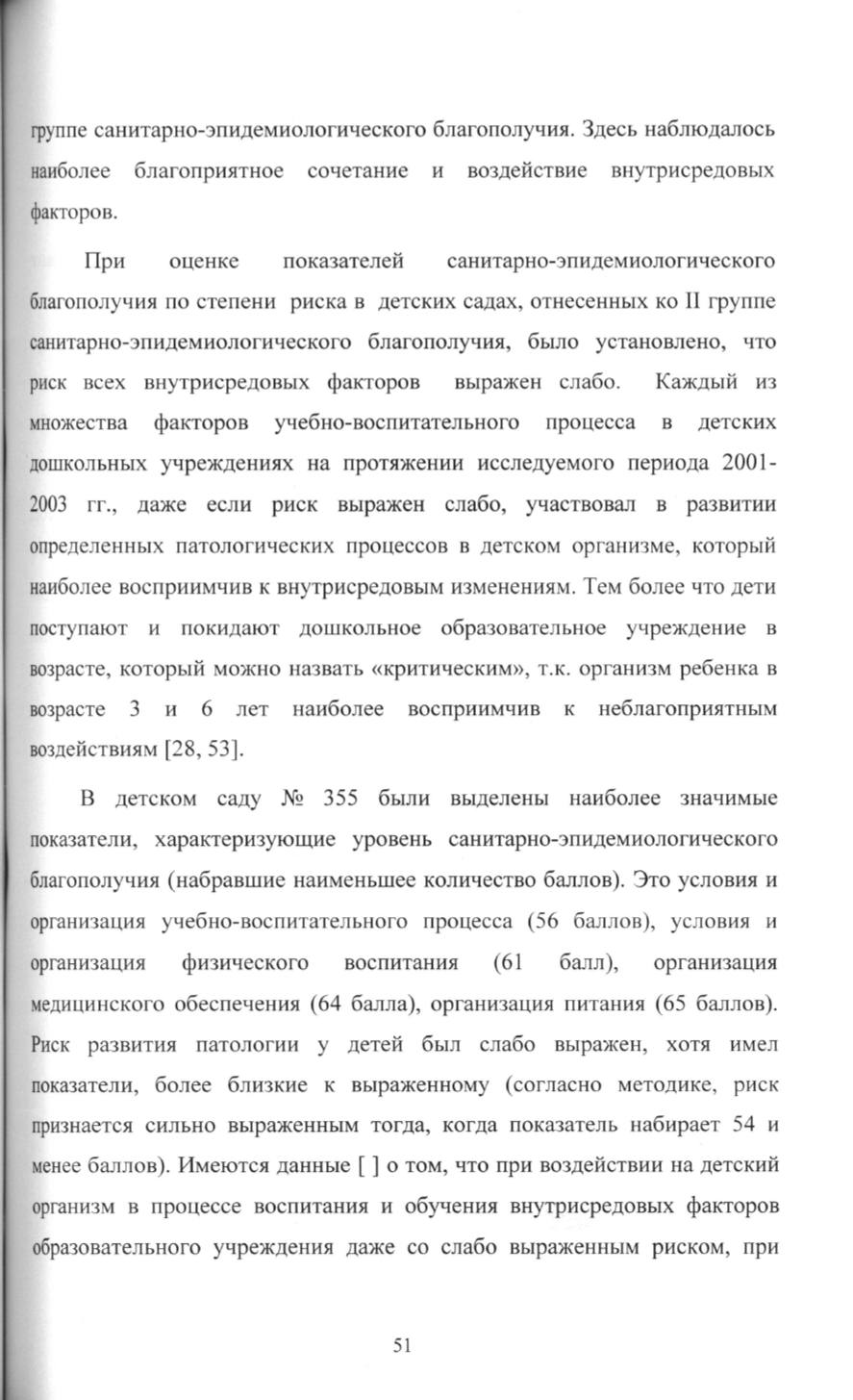 группе санитарно-эпидемиологического благополучия. Здесь наблюдалось наиболее благоприятное сочетание и воздействие внутрисредовых факторов.

При оценке показателей санитарно-эпидемиологического благополучия по степени риска в детских садах, отнесенных ко II группе санитарно-эпидемиологического благополучия, было установлено, что риск всех внутрисредовых факторов выражен слабо. Каждый из множества факторов учебно-воспитательного процесса в детских дошкольных учреждениях на протяжении исследуемого периода 2001-2003 гг., даже если риск выражен слабо, участвовал в развитии определенных патологических процессов в детском организме, который наиболее восприимчив к внутрисредовым изменениям. Тем более что дети поступают и покидают дошкольное образовательное учреждение в возрасте, который можно назвать «критическим», т.к. организм ребенка в возрасте 3 и 6 лет наиболее восприимчив к неблагоприятным воздействиям [28, 53].

В детском саду № 355 были выделены наиболее значимые показатели, характеризующие уровень санитарно-эпидемиологического благополучия (набравшие наименьшее количество баллов). Это условия и организация учебно-воспитательного процесса (56 баллов), условия и организация физического воспитания (61 балл), организация медицинского обеспечения (64 балла), организация питания (65 баллов). Риск развития патологии у детей был слабо выражен, хотя имел показатели, более близкие к выраженному (согласно методике, риск признается сильно выраженным тогда, когда показатель набирает 54 и менее баллов). Имеются данные [ ] о том, что при воздействии на детский организм в процессе воспитания и обучения внутрисредовых факторов образовательного учреждения даже со слабо выраженным риском, при

51